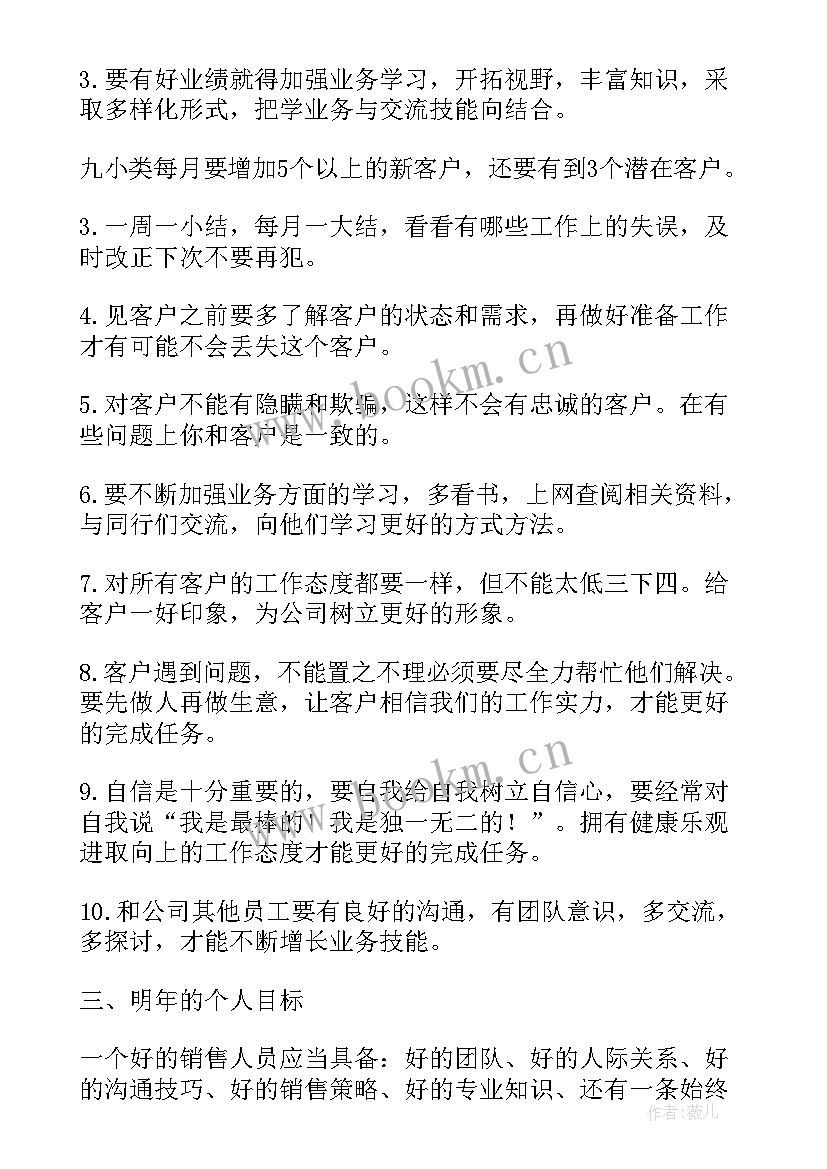 3.要有好业绩就得加强业务学习，开拓视野，丰富知识，采取多样化形式，把学业务与交流技能向结合。

九小类每月要增加5个以上的新客户，还要有到3个潜在客户。

3.一周一小结，每月一大结，看看有哪些工作上的失误，及时改正下次不要再犯。

4.见客户之前要多了解客户的状态和需求，再做好准备工作才有可能不会丢失这个客户。

5.对客户不能有隐瞒和欺骗，这样不会有忠诚的客户。在有些问题上你和客户是一致的。

6.要不断加强业务方面的学习，多看书，上网查阅相关资料，与同行们交流，向他们学习更好的方式方法。

7.对所有客户的工作态度都要一样，但不能太低三下四。给客户一好印象，为公司树立更好的形象。

8.客户遇到问题，不能置之不理必须要尽全力帮忙他们解决。要先做人再做生意，让客户相信我们的工作实力，才能更好的完成任务。

9.自信是十分重要的，要自我给自我树立自信心，要经常对自我说“我是最棒的！我是独一无二的！”。拥有健康乐观进取向上的工作态度才能更好的完成任务。

10.和公司其他员工要有良好的沟通，有团队意识，多交流，多探讨，才能不断增长业务技能。

三、明年的个人目标

一个好的销售人员应当具备：好的团队、好的人际关系、好的沟通技巧、好的销售策略、好的专业知识、还有一条始终

www.bookm.cn

www.bookm.cn

作者：薇儿